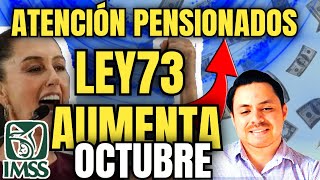 ATENCIÓN PENSIONADOS
LEY73
AUMENTA
OCTUBRE
IMSS